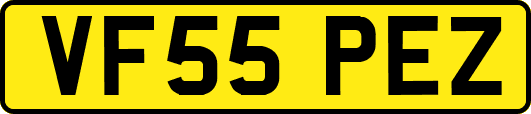 VF55 PEZ